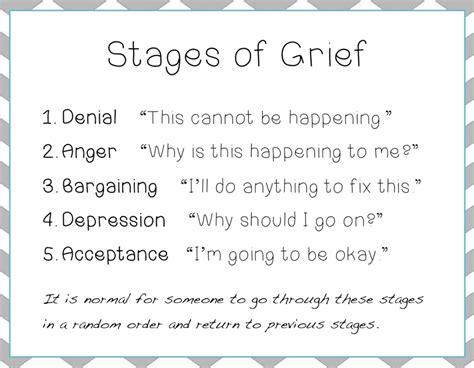 Stages of Grief

1. Denial “This cannot be happening.”

2. Anger “Why is this happening to me?”

3. Bargaining “I’ll do anything to fix this.”

4. Depression “Why should I go on?”

5. Acceptance “I’m going to be okay.”

It is normal for someone to go through these stages in a random order and return to previous stages.